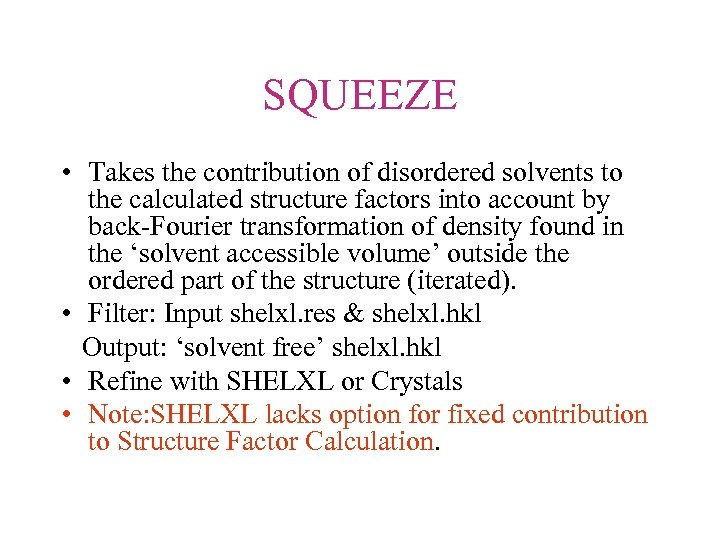 SQUEEZE

• Takes the contribution of disordered solvents to the calculated structure factors into account by back-Fourier transformation of density found in the ‘solvent accessible volume’ outside the ordered part of the structure (iterated).
• Filter: Input shelxl.res & shelxl.hkl
Output: ‘solvent free’ shelxl.hkl
• Refine with SHELXL or Crystals
• Note:SHELXL lacks option for fixed contribution to Structure Factor Calculation.